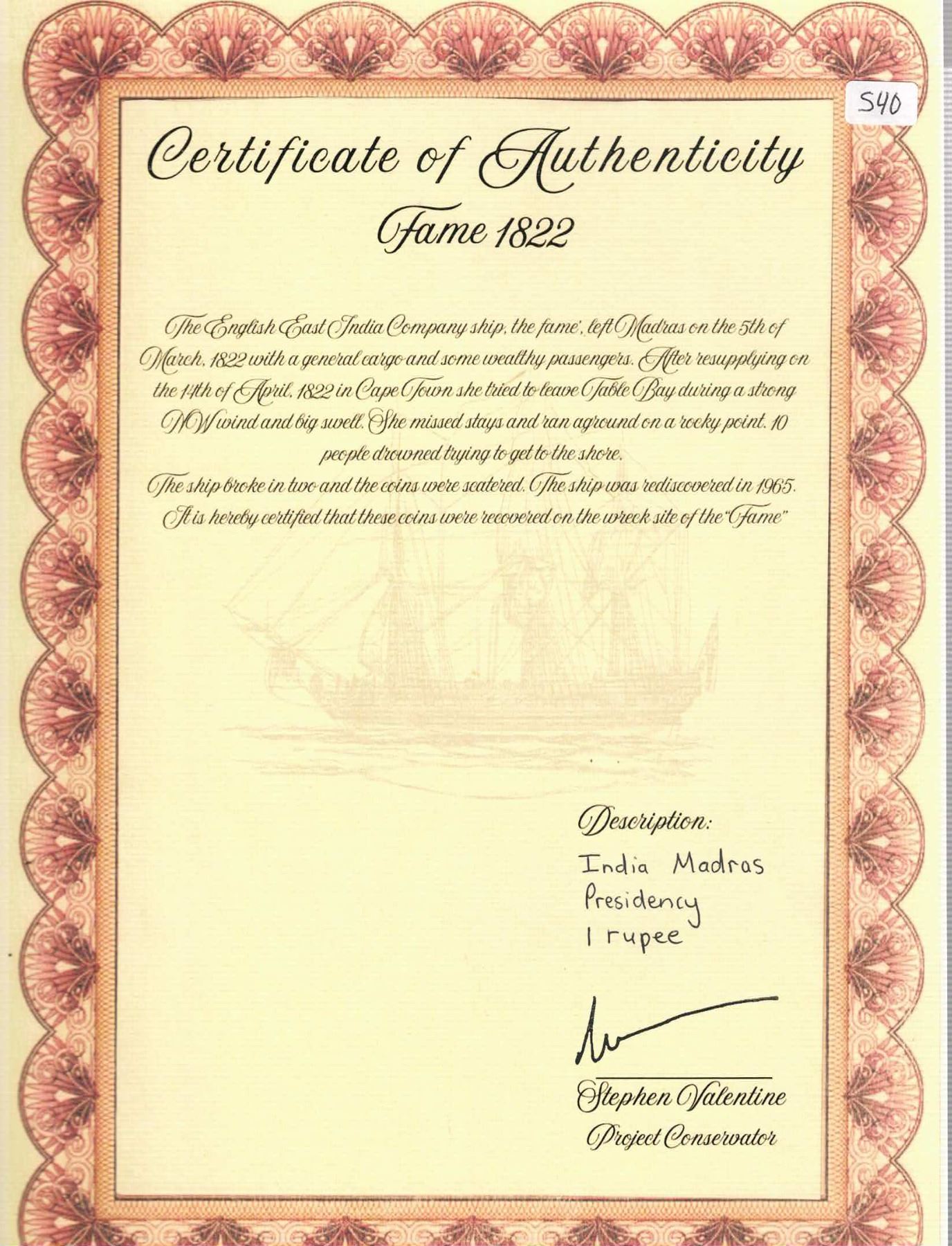 S40

Certificate of Authenticity

Fame 1822

The English East India Company ship, the fame', left Madras on the 5th of March, 1822 with a general cargo and some wealthy passengers. After resupplying on the 14th of April, 1822 in Cape Town she tried to leave Table Bay during a strong NW wind and big swell. She missed stays and ran aground on a rocky point. 10 people drowned trying to get to the shore.

The ship broke in two and the coins were scatered. The ship was rediscovered in 1965.

It is hereby certified that these coins were recovered on the wreck site of the "Fame"

Description:
India Madras
Presidency
1 rupee

Stephen Valentine
Project Conservator